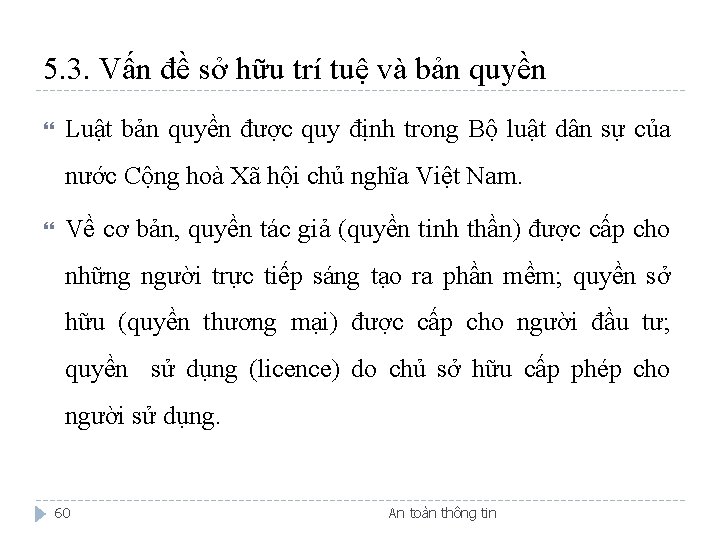 5.3. Vấn đề sở hữu trí tuệ và bản quyền

Luật bản quyền được quy định trong Bộ luật dân sự của nước Cộng hoà Xã hội chủ nghĩa Việt Nam.

Về cơ bản, quyền tác giả (quyền tinh thần) được cấp cho những người trực tiếp sáng tạo ra phần mềm; quyền sở hữu (quyền thương mại) được cấp cho người đầu tư; quyền sử dụng (licence) do chủ sở hữu cấp phép cho người sử dụng.

60

An toàn thông tin